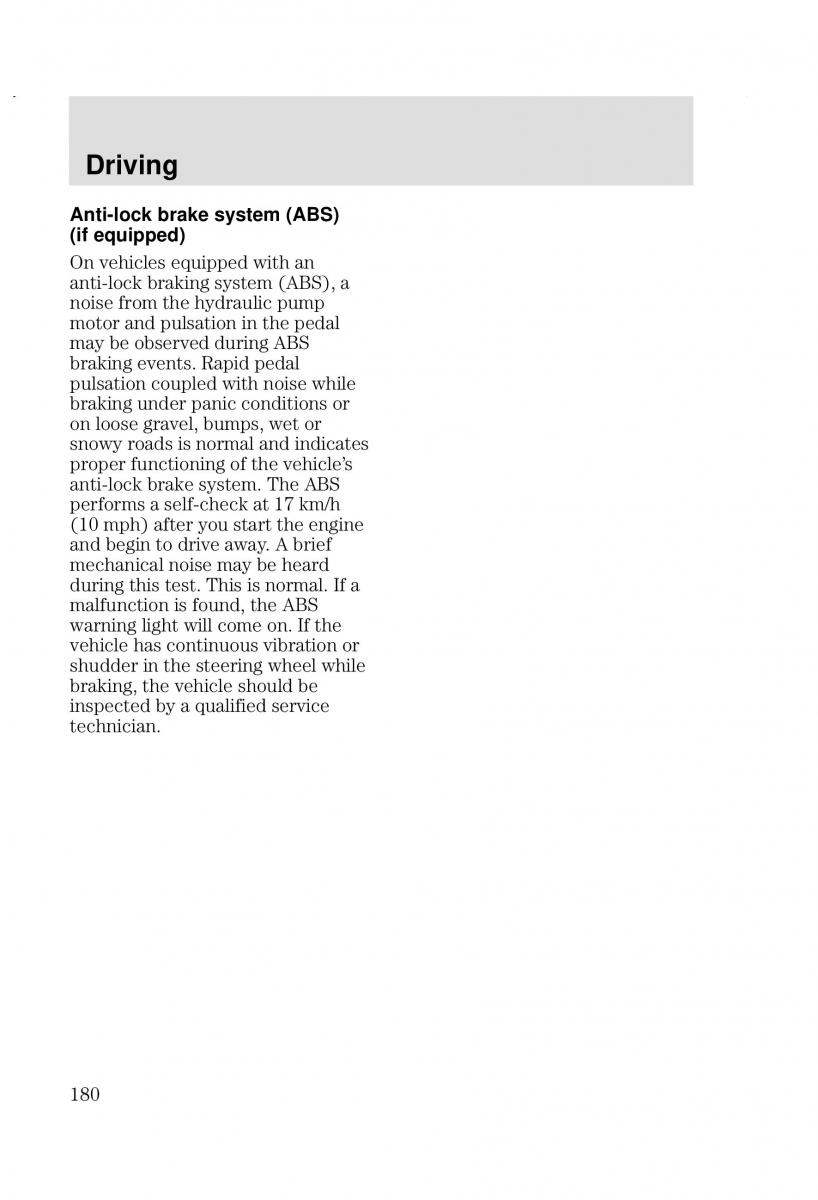 Driving

Anti-lock brake system (ABS) (if equipped)

On vehicles equipped with an anti-lock braking system (ABS), a noise from the hydraulic pump motor and pulsation in the pedal may be observed during ABS braking events. Rapid pedal pulsation coupled with noise while braking under panic conditions or on loose gravel, bumps, wet or snowy roads is normal and indicates proper functioning of the vehicle's anti-lock brake system. The ABS performs a self-check at 17 km/h (10 mph) after you start the engine and begin to drive away. A brief mechanical noise may be heard during this test. This is normal. If a malfunction is found, the ABS warning light will come on. If the vehicle has continuous vibration or shudder in the steering wheel while braking, the vehicle should be inspected by a qualified service technician.

180